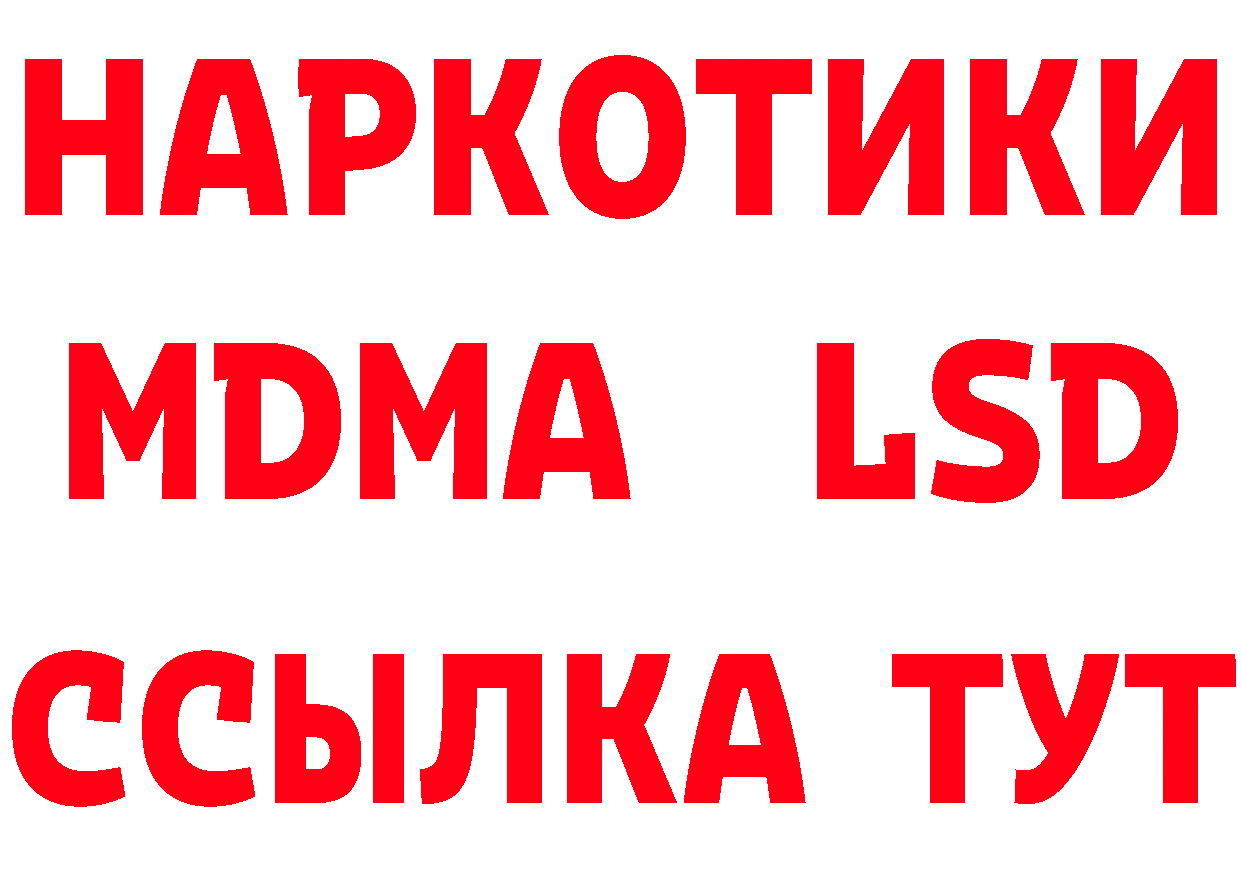 НАРКОТИКИ
MDMA LSD
ССЫЛКА ТУТ